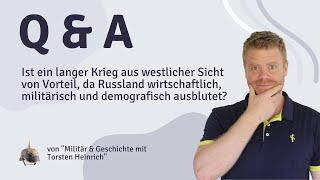 Q & A

Ist ein langer Krieg aus westlicher Sicht von Vorteil, da Russland wirtschaftlich, militärisch und demografisch ausblutet?

von "Militär & Geschichte mit Torsten Heinrich"